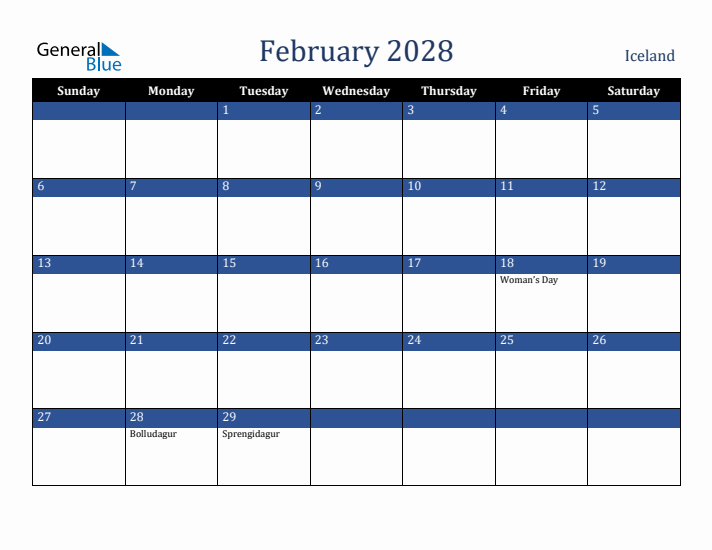 General Blue

February 2028

Iceland

| Sunday | Monday | Tuesday | Wednesday | Thursday | Friday | Saturday |
|---|---|---|---|---|---|---|
| | | 1 | 2 | 3 | 4 | 5 |
| 6 | 7 | 8 | 9 | 10 | 11 | 12 |
| 13 | 14 | 15 | 16 | 17 | 18 Woman's Day | 19 |
| 20 | 21 | 22 | 23 | 24 | 25 | 26 |
| 27 | 28 Bolludagur | 29 Sprengidagur | | | | |